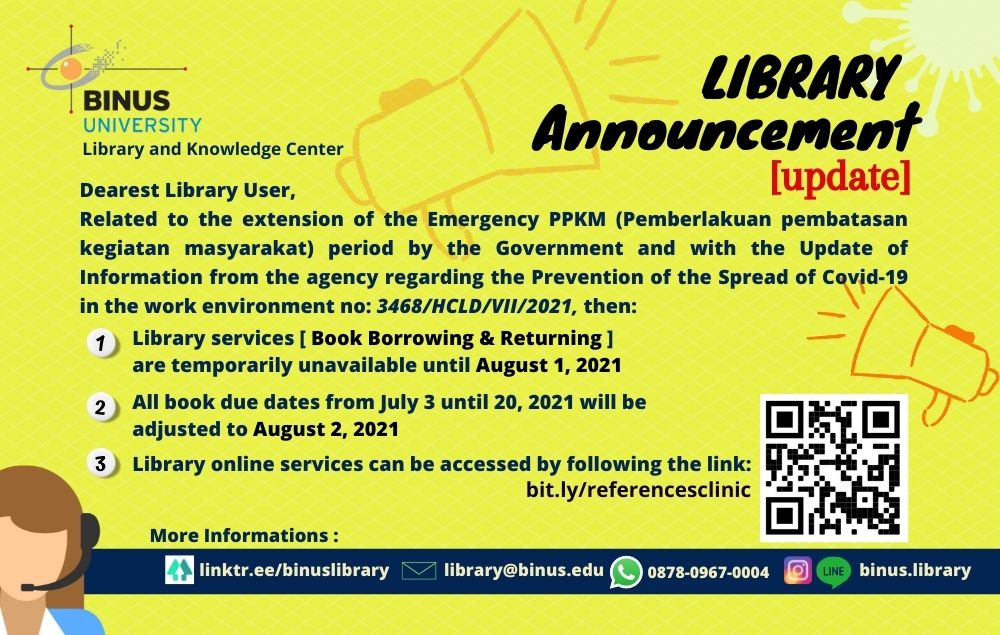 BINUS UNIVERSITY
Library and Knowledge Center

LIBRARY Announcement
[update]

Dearest Library User,
Related to the extension of the Emergency PPKM (Pemberlakuan pembatasan kegiatan masyarakat) period by the Government and with the Update of Information from the agency regarding the Prevention of the Spread of Covid-19 in the work environment no: 3468/HCLD/VII/2021, then:

1 Library services [ Book Borrowing & Returning ] are temporarily unavailable until August 1, 2021

2 All book due dates from July 3 until 20, 2021 will be adjusted to August 2, 2021

3 Library online services can be accessed by following the link: bit.ly/referencesclinic

More Informations :
linktr.ee/binuslibrary library@binus.edu 0878-0967-0004 LINE binus.library